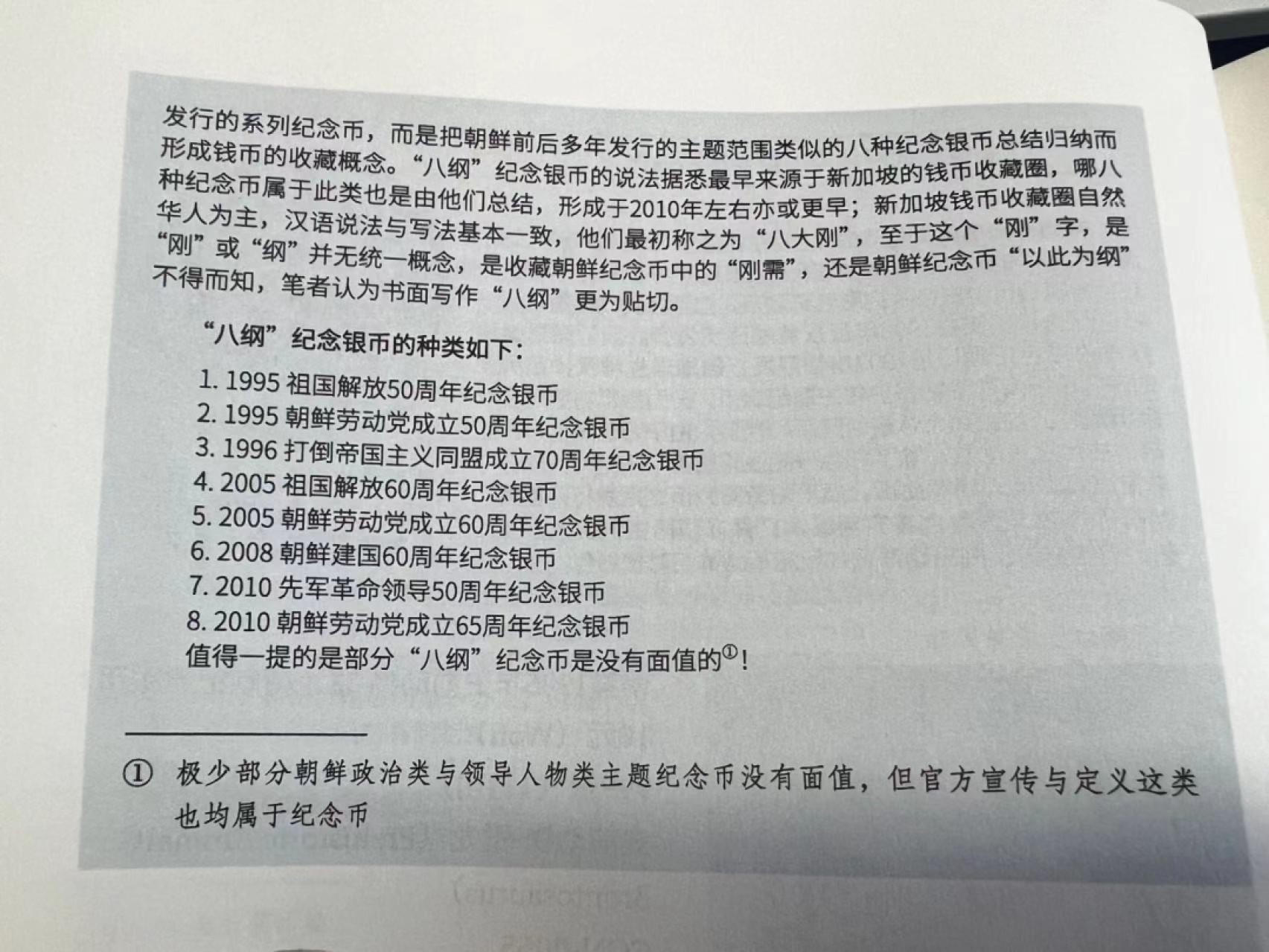 发行的系列纪念币，而是把朝鲜前后多年发行的主题范围类似的八种纪念银币总结归纳而形成钱币的收藏概念。“八纲”纪念银币的说法据悉最早来源于新加坡的钱币收藏圈，哪八种纪念币属于此类也是由他们总结，形成于2010年左右亦或更早；新加坡钱币收藏圈自然华人为主，汉语说法与写法基本一致，他们最初称之为“八大刚”，至于这个“刚”字，是“刚”或“纲”并无统一概念，是收藏朝鲜纪念币中的“刚需”，还是朝鲜纪念币“以此为纲”不得而知，笔者认为书面写作“八纲”更为贴切。

“八纲”纪念银币的种类如下：

1. 1995 祖国解放50周年纪念银币
2. 1995 朝鲜劳动党成立50周年纪念银币
3. 1996 打倒帝国主义同盟成立70周年纪念银币
4. 2005 祖国解放60周年纪念银币
5. 2005 朝鲜劳动党成立60周年纪念银币
6. 2008 朝鲜建国60周年纪念银币
7. 2010 先军革命领导50周年纪念银币
8. 2010 朝鲜劳动党成立65周年纪念银币

值得一提的是部分“八纲”纪念币是没有面值的①！

① 极少部分朝鲜政治类与领导人物类主题纪念币没有面值，但官方宣传与定义这类也均属于纪念币